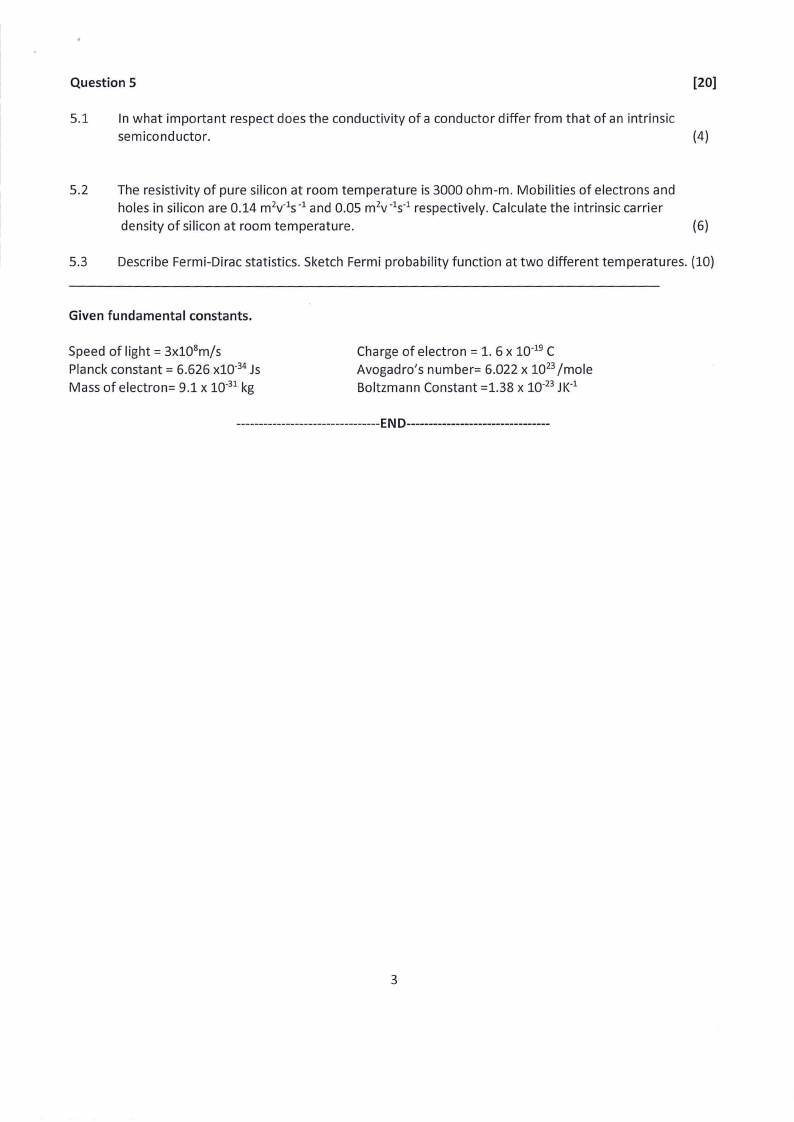 Question 5 [20]

5.1 In what important respect does the conductivity of a conductor differ from that of an intrinsic semiconductor. (4)

5.2 The resistivity of pure silicon at room temperature is 3000 ohm-m. Mobilities of electrons and holes in silicon are 0.14 $m^2v^{-1}s^{-1}$ and 0.05 $m^2v^{-1}s^{-1}$ respectively. Calculate the intrinsic carrier density of silicon at room temperature. (6)

5.3 Describe Fermi-Dirac statistics. Sketch Fermi probability function at two different temperatures. (10)

Given fundamental constants.

Speed of light = $3x10^8$m/s
Planck constant = 6.626 $x10^{-34}$ Js
Mass of electron= 9.1 x $10^{-31}$ kg

Charge of electron = 1. 6 x $10^{-19}$ C
Avogadro's number= 6.022 x $10^{23}$ /mole
Boltzmann Constant =1.38 x $10^{-23}$ $JK^{-1}$

--------------------------------END--------------------------------

3